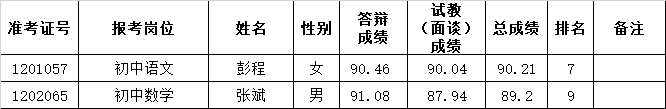 | 准考证号 | 报考岗位 | 姓名 | 性别 | 答辩成绩 | 试教（面谈）成绩 | 总成绩 | 排名 | 备注 |
|---|---|---|---|---|---|---|---|---|
| 1201057 | 初中语文 | 彭程 | 女 | 90.46 | 90.04 | 90.21 | 7 | |
| 1202065 | 初中数学 | 张斌 | 男 | 91.08 | 87.94 | 89.2 | 9 | |